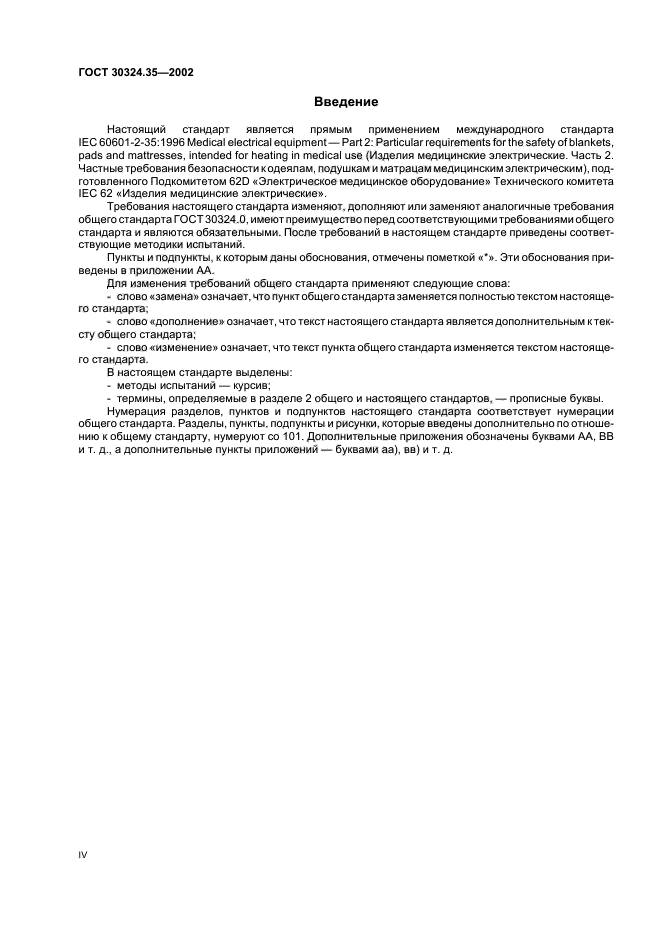 ГОСТ 30324.35—2002

Введение

Настоящий стандарт является прямым применением международного стандарта IEC 60601-2-35:1996 Medical electrical equipment — Part 2: Particular requirements for the safety of blankets, pads and mattresses, intended for heating in medical use (Изделия медицинские электрические. Часть 2. Частные требования безопасности к одеялам, подушкам и матрацам медицинским электрическим), подготовленного Подкомитетом 62D «Электрическое медицинское оборудование» Технического комитета IEC 62 «Изделия медицинские электрические».

Требования настоящего стандарта изменяют, дополняют или заменяют аналогичные требования общего стандарта ГОСТ 30324.0, имеют преимущество перед соответствующими требованиями общего стандарта и являются обязательными. После требований в настоящем стандарте приведены соответствующие методики испытаний.

Пункты и подпункты, к которым даны обоснования, отмечены пометкой «*». Эти обоснования приведены в приложении АА.

Для изменения требований общего стандарта применяют следующие слова:

- слово «замена» означает, что пункт общего стандарта заменяется полностью текстом настоящего стандарта;

- слово «дополнение» означает, что текст настоящего стандарта является дополнительным к тексту общего стандарта;

- слово «изменение» означает, что текст пункта общего стандарта изменяется текстом настоящего стандарта.

В настоящем стандарте выделены:

- методы испытаний — курсив;

- термины, определяемые в разделе 2 общего и настоящего стандартов, — прописные буквы.

Нумерация разделов, пунктов и подпунктов настоящего стандарта соответствует нумерации общего стандарта. Разделы, пункты, подпункты и рисунки, которые введены дополнительно по отношению к общему стандарту, нумеруют со 101. Дополнительные приложения обозначены буквами АА, ВВ и т. д., а дополнительные пункты приложений — буквами аа), вв) и т. д.

IV